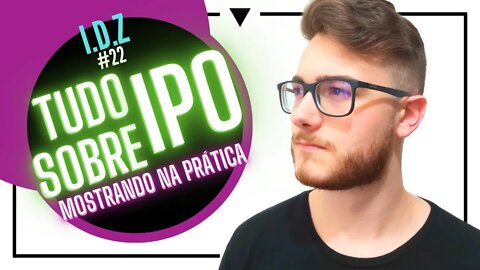 I.D.Z
#22
TUDO SOBRE IPO
MOSTRANDO NA PRÁTICA